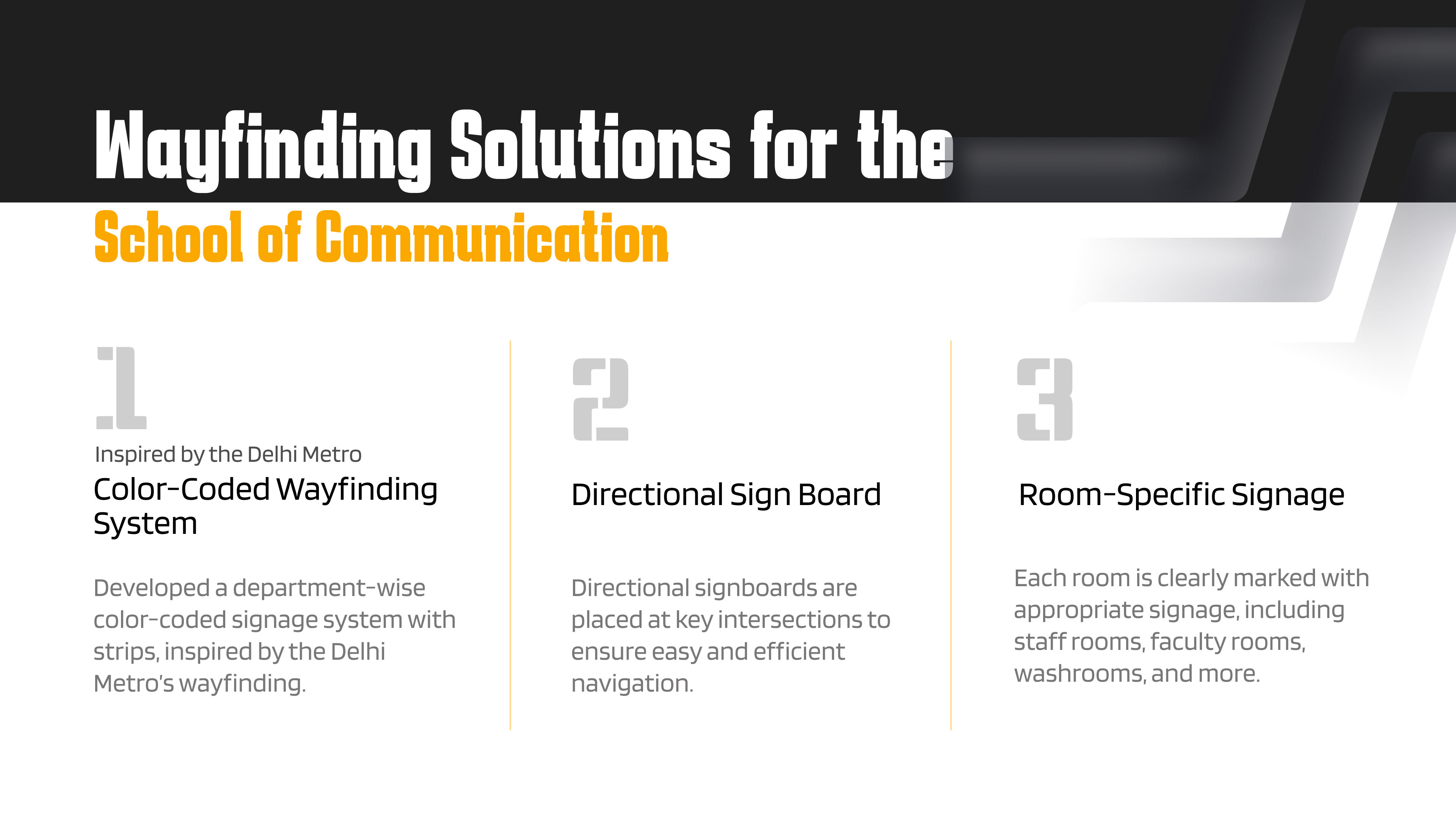 Wayfinding Solutions for the
School of Communication

1

Inspired by the Delhi Metro

Color-Coded Wayfinding System

Developed a department-wise color-coded signage system with strips, inspired by the Delhi Metro's wayfinding.

2

Directional Sign Board

Directional signboards are placed at key intersections to ensure easy and efficient navigation.

3

Room-Specific Signage

Each room is clearly marked with appropriate signage, including staff rooms, faculty rooms, washrooms, and more.